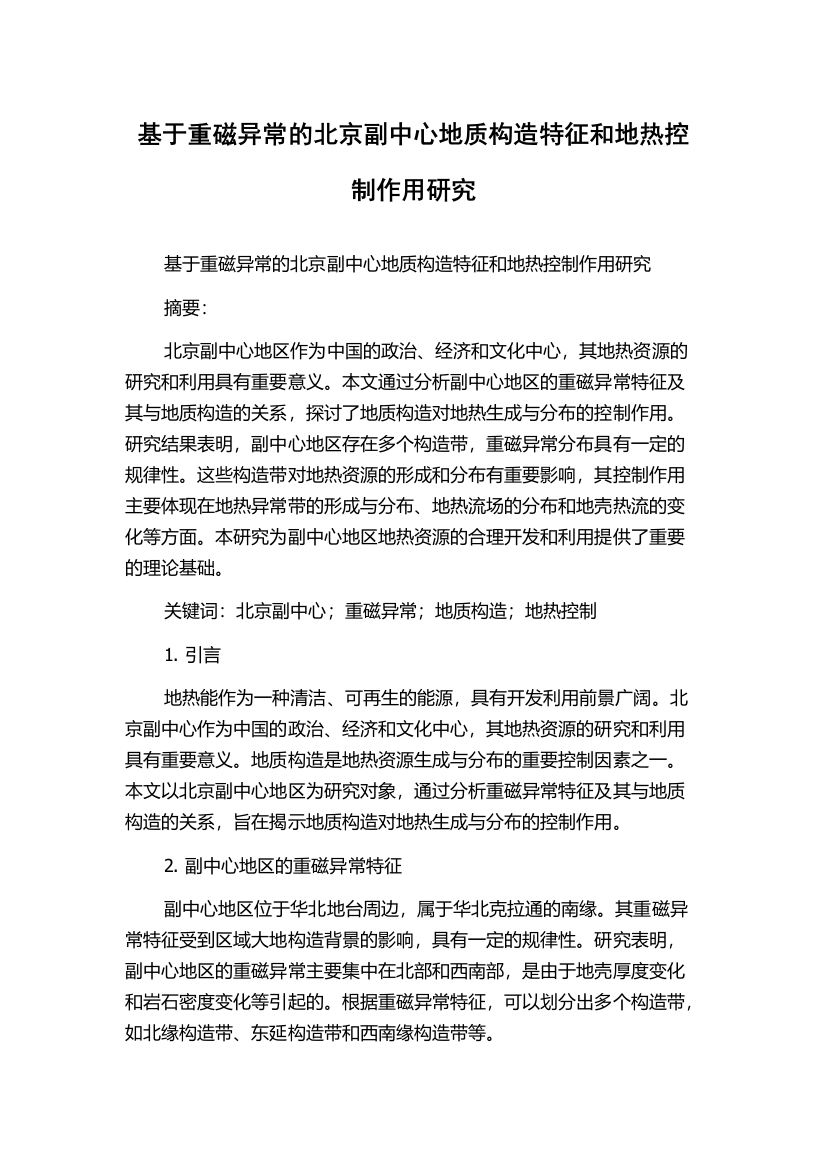 基于重磁异常的北京副中心地质构造特征和地热控制作用研究

基于重磁异常的北京副中心地质构造特征和地热控制作用研究

摘要:

北京副中心地区作为中国的政治、经济和文化中心，其地热资源的研究和利用具有重要意义。本文通过分析副中心地区的重磁异常特征及其与地质构造的关系，探讨了地质构造对地热生成与分布的控制作用。研究结果表明，副中心地区存在多个构造带，重磁异常分布具有一定的规律性。这些构造带对地热资源的形成和分布有重要影响，其控制作用主要体现在地热异常带的形成与分布、地热流场的分布和地壳热流的变化等方面。本研究为副中心地区地热资源的合理开发和利用提供了重要的理论基础。

关键词：北京副中心；重磁异常；地质构造；地热控制

1. 引言

地热能作为一种清洁、可再生的能源，具有开发利用前景广阔。北京副中心作为中国的政治、经济和文化中心，其地热资源的研究和利用具有重要意义。地质构造是地热资源生成与分布的重要控制因素之一。本文以北京副中心地区为研究对象，通过分析重磁异常特征及其与地质构造的关系，旨在揭示地质构造对地热生成与分布的控制作用。

2. 副中心地区的重磁异常特征

副中心地区位于华北地台周边，属于华北克拉通的南缘。其重磁异常特征受到区域大地构造背景的影响，具有一定的规律性。研究表明，副中心地区的重磁异常主要集中在北部和西南部，是由于地壳厚度变化和岩石密度变化等引起的。根据重磁异常特征，可以划分出多个构造带，如北缘构造带、东延构造带和西南缘构造带等。